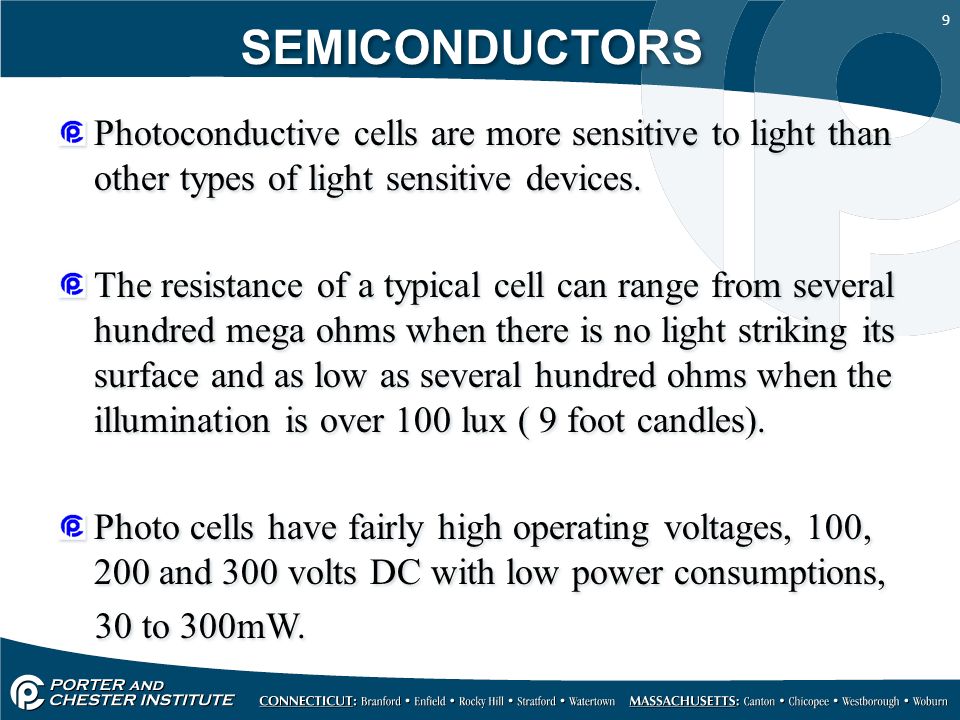 9

SEMICONDUCTORS

Photoconductive cells are more sensitive to light than other types of light sensitive devices.

The resistance of a typical cell can range from several hundred mega ohms when there is no light striking its surface and as low as several hundred ohms when the illumination is over 100 lux ( 9 foot candles).

Photo cells have fairly high operating voltages, 100, 200 and 300 volts DC with low power consumptions, 30 to 300mW.

PORTER AND CHESTER INSTITUTE CONNECTICUT: Branford • Enfield • Rocky Hill • Stratford • Watertown MASSACHUSETTS: Canton • Chicopee • Westborough • Woburn